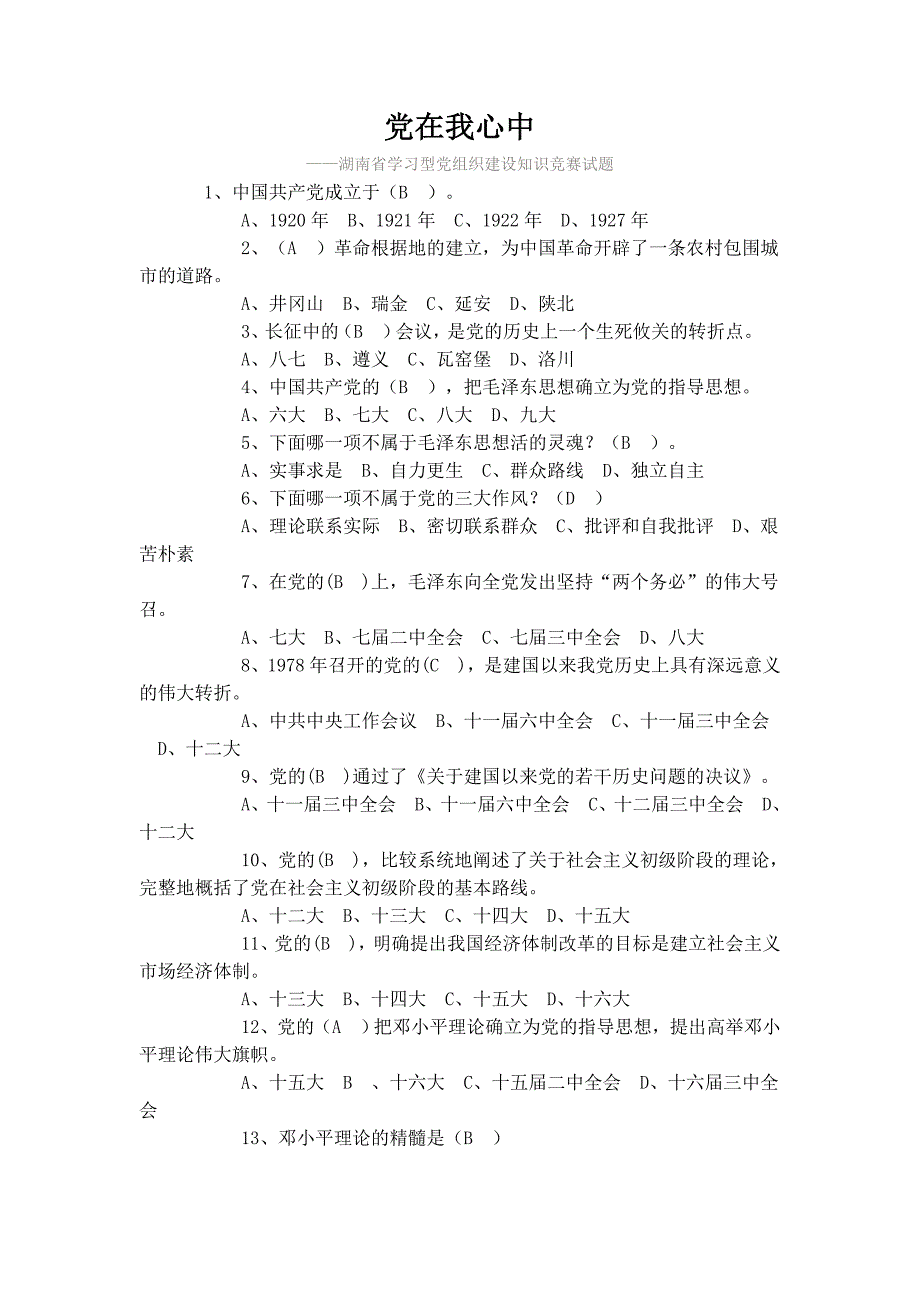 党在我心中

——湖南省学习型党组织建设知识竞赛试题

1、中国共产党成立于（B ）。

A、1920 年 B、1921 年 C、1922 年 D、1927 年

2、（A ）革命根据地的建立，为中国革命开辟了一条农村包围城市的道路。

A、井冈山 B、瑞金 C、延安 D、陕北

3、长征中的（B ）会议，是党的历史上一个生死攸关的转折点。

A、八七 B、遵义 C、瓦窑堡 D、洛川

4、中国共产党的（B ），把毛泽东思想确立为党的指导思想。

A、六大 B、七大 C、八大 D、九大

5、下面哪一项不属于毛泽东思想活的灵魂？（B ）。

A、实事求是 B、自力更生 C、群众路线 D、独立自主

6、下面哪一项不属于党的三大作风？（D ）

A、理论联系实际 B、密切联系群众 C、批评和自我批评 D、艰苦朴素

7、在党的(B )上，毛泽东向全党发出坚持“两个务必”的伟大号召。

A、七大 B、七届二中全会 C、七届三中全会 D、八大

8、1978 年召开的党的(C )，是建国以来我党历史上具有深远意义的伟大转折。

A、中共中央工作会议 B、十一届六中全会 C、十一届三中全会 D、十二大

9、党的(B )通过了《关于建国以来党的若干历史问题的决议》。

A、十一届三中全会 B、十一届六中全会 C、十二届三中全会 D、十二大

10、党的(B )，比较系统地阐述了关于社会主义初级阶段的理论，完整地概括了党在社会主义初级阶段的基本路线。

A、十二大 B、十三大 C、十四大 D、十五大

11、党的(B )，明确提出我国经济体制改革的目标是建立社会主义市场经济体制。

A、十三大 B、十四大 C、十五大 D、十六大

12、党的（A ）把邓小平理论确立为党的指导思想，提出高举邓小平理论伟大旗帜。

A、十五大 B 、十六大 C、十五届二中全会 D、十六届三中全会

13、邓小平理论的精髓是（B ）